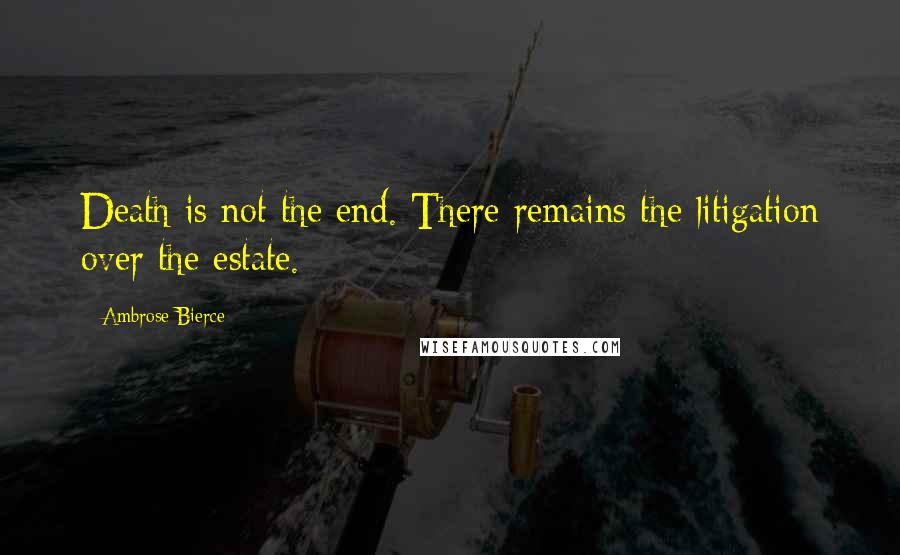 Death is not the end. There remains the litigation over the estate.

Ambrose Bierce

WISEFAMOUSQUOTES.COM